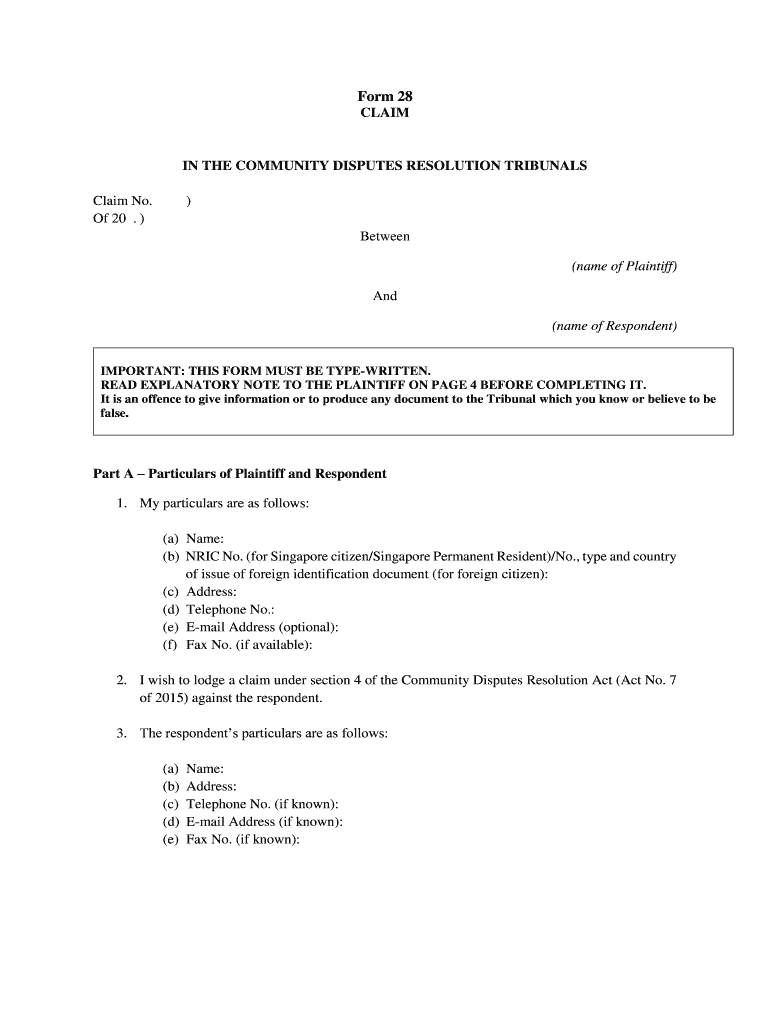 Form 28
CLAIM

IN THE COMMUNITY DISPUTES RESOLUTION TRIBUNALS

Claim No. )
Of 20 . )

Between

(name of Plaintiff)

And

(name of Respondent)

IMPORTANT: THIS FORM MUST BE TYPE-WRITTEN.
READ EXPLANATORY NOTE TO THE PLAINTIFF ON PAGE 4 BEFORE COMPLETING IT.
It is an offence to give information or to produce any document to the Tribunal which you know or believe to be false.

Part A – Particulars of Plaintiff and Respondent

1. My particulars are as follows:

(a) Name:
(b) NRIC No. (for Singapore citizen/Singapore Permanent Resident)/No., type and country of issue of foreign identification document (for foreign citizen):
(c) Address:
(d) Telephone No.:
(e) E-mail Address (optional):
(f) Fax No. (if available):

2. I wish to lodge a claim under section 4 of the Community Disputes Resolution Act (Act No. 7 of 2015) against the respondent.

3. The respondent's particulars are as follows:

(a) Name:
(b) Address:
(c) Telephone No. (if known):
(d) E-mail Address (if known):
(e) Fax No. (if known):